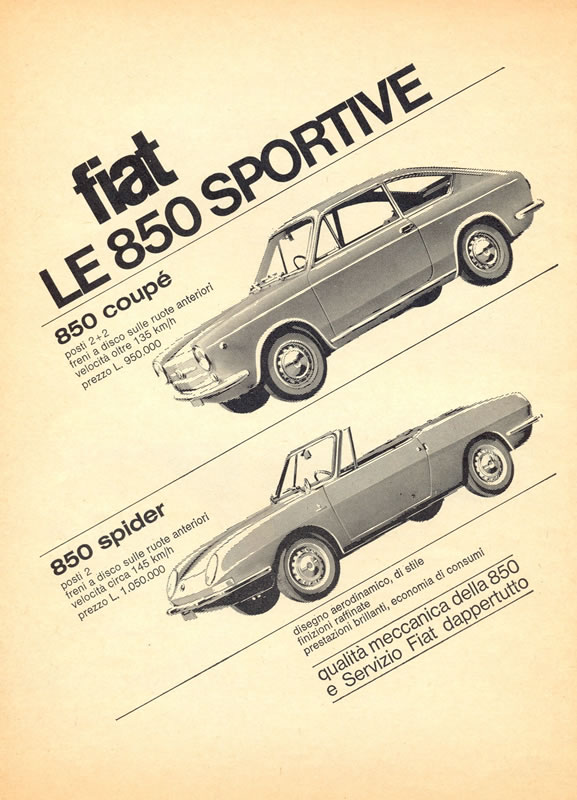 fiat
LE 850 SPORTIVE

850 coupé
posti 2+2
freni a disco sulle ruote anteriori
velocità oltre 135 km/h
prezzo L. 950.000

850 spider
posti 2
freni a disco sulle ruote anteriori
velocità circa 145 km/h
prezzo L. 1.050.000

disegno aerodinamico, di stile
finizioni raffinate
prestazioni brillanti, economia di consumi

qualità meccanica della 850
e Servizio Fiat dappertutto